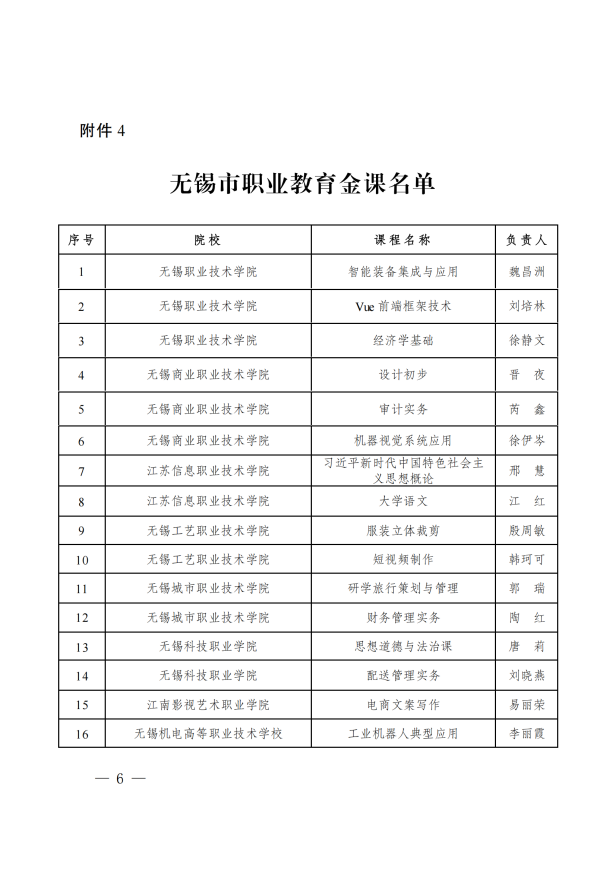 附件 4

无锡市职业教育金课名单

| 序号 | 院校 | 课程名称 | 负责人 |
|---|---|---|---|
| 1 | 无锡职业技术学院 | 智能装备集成与应用 | 魏昌洲 |
| 2 | 无锡职业技术学院 | Vue 前端框架技术 | 刘培林 |
| 3 | 无锡职业技术学院 | 经济学基础 | 徐静文 |
| 4 | 无锡商业职业技术学院 | 设计初步 | 晋　夜 |
| 5 | 无锡商业职业技术学院 | 审计实务 | 芮　鑫 |
| 6 | 无锡商业职业技术学院 | 机器视觉系统应用 | 徐伊岑 |
| 7 | 江苏信息职业技术学院 | 习近平新时代中国特色社会主义思想概论 | 邢　慧 |
| 8 | 江苏信息职业技术学院 | 大学语文 | 江　红 |
| 9 | 无锡工艺职业技术学院 | 服装立体裁剪 | 殷周敏 |
| 10 | 无锡工艺职业技术学院 | 短视频制作 | 韩珂可 |
| 11 | 无锡城市职业技术学院 | 研学旅行策划与管理 | 郭　瑞 |
| 12 | 无锡城市职业技术学院 | 财务管理实务 | 陶　红 |
| 13 | 无锡科技职业学院 | 思想道德与法治课 | 唐　莉 |
| 14 | 无锡科技职业学院 | 配送管理实务 | 刘晓燕 |
| 15 | 江南影视艺术职业学院 | 电商文案写作 | 易丽荣 |
| 16 | 无锡机电高等职业技术学校 | 工业机器人典型应用 | 李丽霞 |

— 6 —